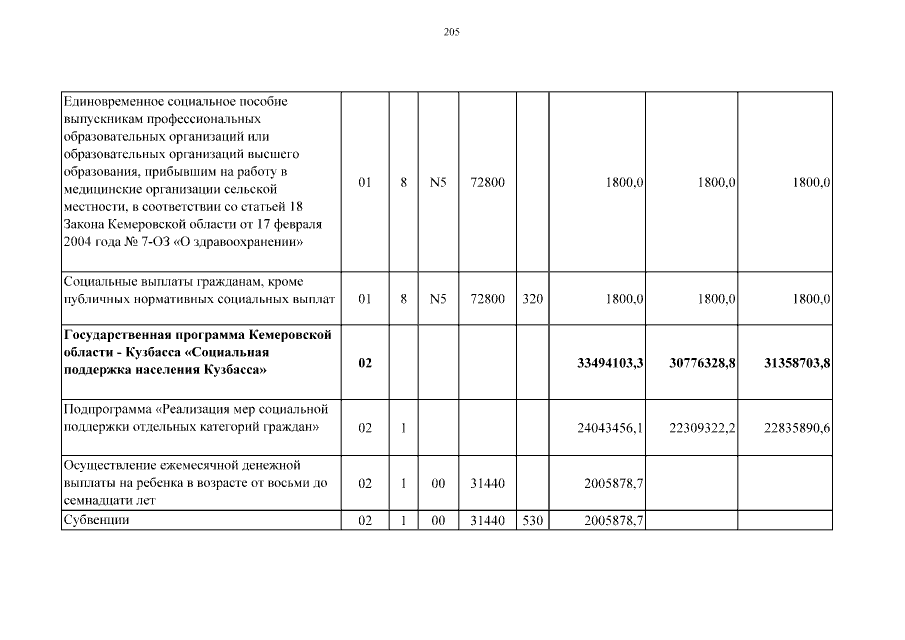 205

| | | | | | | | | |
|---|---|---|---|---|---|---|---|---|
| Единовременное социальное пособие выпускникам профессиональных образовательных организаций или образовательных организаций высшего образования, прибывшим на работу в медицинские организации сельской местности, в соответствии со статьей 18 Закона Кемеровской области от 17 февраля 2004 года № 7-ОЗ «О здравоохранении» | 01 | 8 | N5 | 72800 | | 1800,0 | 1800,0 | 1800,0 |
| Социальные выплаты гражданам, кроме публичных нормативных социальных выплат | 01 | 8 | N5 | 72800 | 320 | 1800,0 | 1800,0 | 1800,0 |
| **Государственная программа Кемеровской области - Кузбасса «Социальная поддержка населения Кузбасса»** | **02** | | | | | **33494103,3** | **30776328,8** | **31358703,8** |
| Подпрограмма «Реализация мер социальной поддержки отдельных категорий граждан» | 02 | 1 | | | | 24043456,1 | 22309322,2 | 22835890,6 |
| Осуществление ежемесячной денежной выплаты на ребенка в возрасте от восьми до семнадцати лет | 02 | 1 | 00 | 31440 | | 2005878,7 | | |
| Субвенции | 02 | 1 | 00 | 31440 | 530 | 2005878,7 | | |